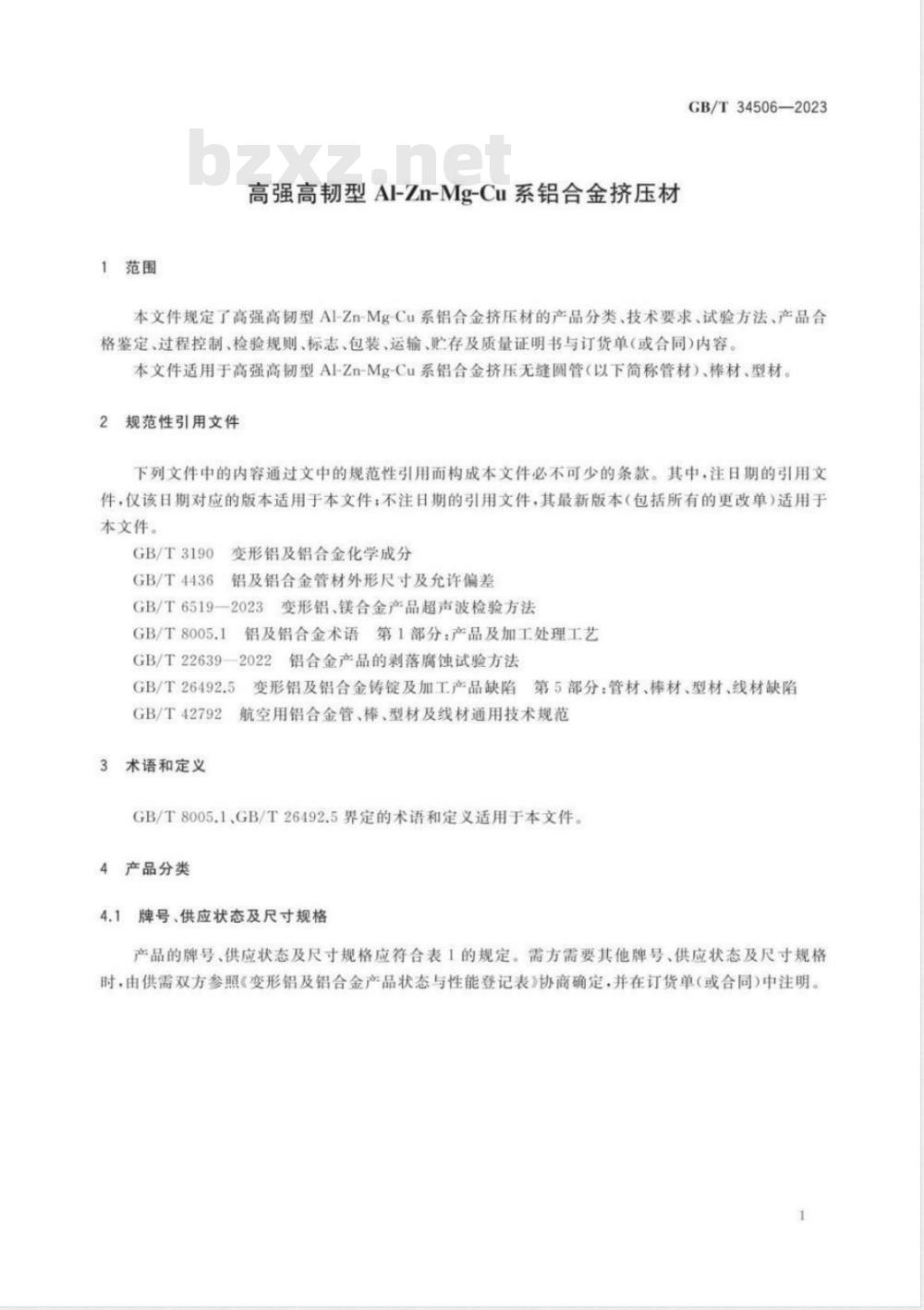 GB/T 34506—2023

bzxz.net

高强高韧型 Al-Zn-Mg-Cu 系铝合金挤压材

1 范围

本文件规定了高强高韧型 Al-Zn-Mg-Cu 系铝合金挤压材的产品分类、技术要求、试验方法、产品合格鉴定、过程控制、检验规则、标志、包装、运输、贮存及质量证明书与订货单(或合同)内容。

本文件适用于高强高韧型 Al-Zn-Mg-Cu 系铝合金挤压无缝圆管(以下简称管材)、棒材、型材。

2 规范性引用文件

下列文件中的内容通过文中的规范性引用而构成本文件必不可少的条款。其中,注日期的引用文件,仅该日期对应的版本适用于本文件;不注日期的引用文件,其最新版本(包括所有的更改单)适用于本文件。

GB/T 3190 变形铝及铝合金化学成分

GB/T 4436 铝及铝合金管材外形尺寸及允许偏差

GB/T 6519—2023 变形铝、镁合金产品超声波检验方法

GB/T 8005.1 铝及铝合金术语 第1部分:产品及加工处理工艺

GB/T 22639—2022 铝合金产品的剥落腐蚀试验方法

GB/T 26492.5 变形铝及铝合金铸锭及加工产品缺陷 第5部分:管材、棒材、型材、线材缺陷

GB/T 42792 航空用铝合金管、棒、型材及线材通用技术规范

3 术语和定义

GB/T 8005.1、GB/T 26492.5 界定的术语和定义适用于本文件。

4 产品分类

4.1 牌号、供应状态及尺寸规格

产品的牌号、供应状态及尺寸规格应符合表1的规定。需方需要其他牌号、供应状态及尺寸规格时,由供需双方参照《变形铝及铝合金产品状态与性能登记表》协商确定,并在订货单(或合同)中注明。

1